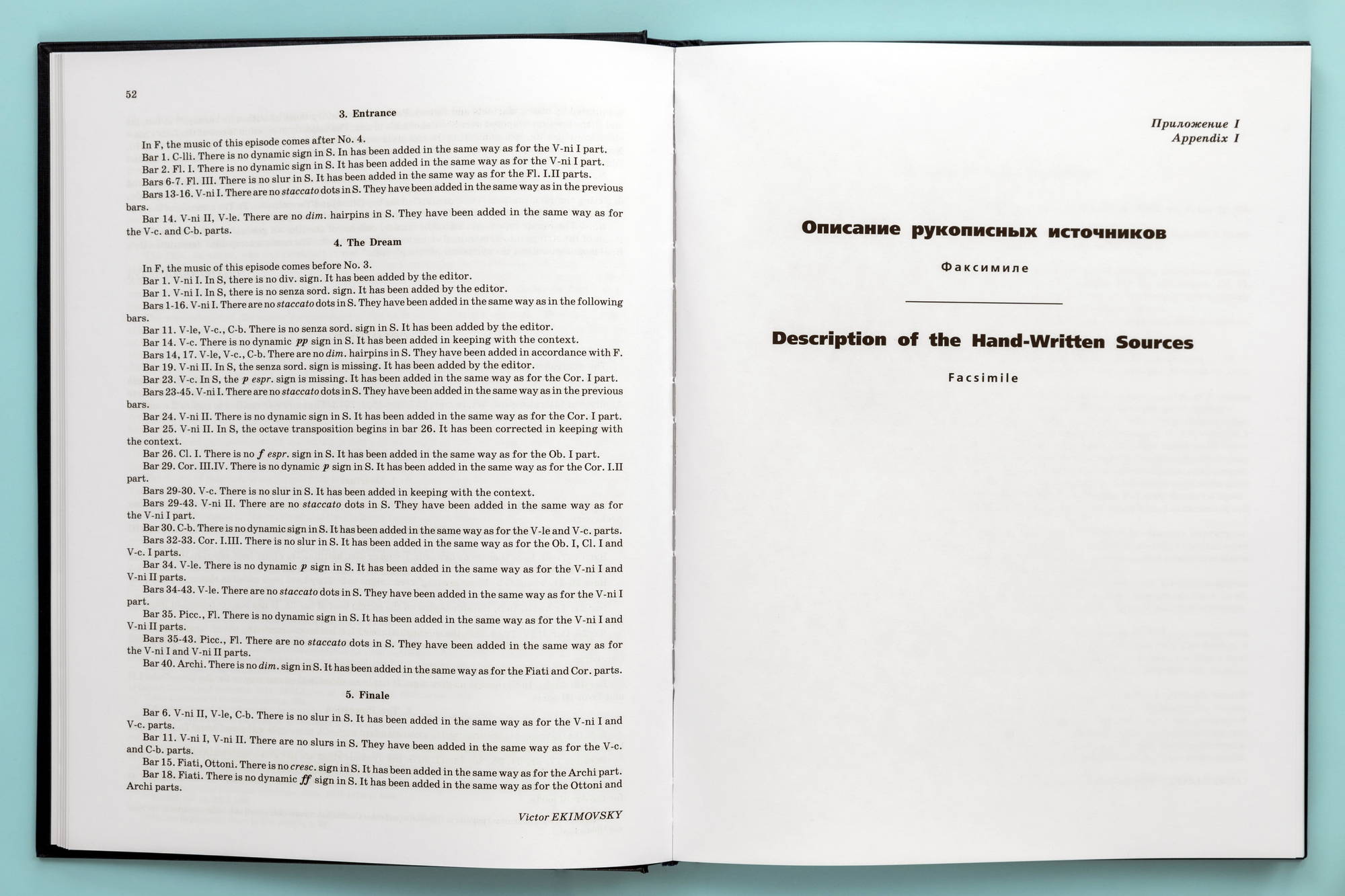 52

3. Entrance

In F, the music of this episode comes after No. 4.

Bar 1. C-lli. There is no dynamic sign in S. In has been added in the same way as for the V-ni I part.

Bar 2. Fl. I. There is no dynamic sign in S. It has been added in the same way as for the V-ni I part.

Bars 6-7. Fl. III. There is no slur in S. It has been added in the same way as for the Fl. I.II parts.

Bars 13-16. V-ni I. There are no staccato dots in S. They have been added in the same way as in the previous bars.

Bar 14. V-ni II, V-le. There are no dim. hairpins in S. They have been added in the same way as for the V-c. and C-b. parts.

4. The Dream

In F, the music of this episode comes before No. 3.

Bar 1. V-ni I. In S, there is no div. sign. It has been added by the editor.

Bar 1. V-ni I. In S, there is no senza sord. sign. It has been added by the editor.

Bars 1-16. V-ni I. There are no staccato dots in S. They have been added in the same way as in the following bars.

Bar 11. V-le, V-c., C-b. There is no senza sord. sign in S. It has been added by the editor.

Bar 14. V-c. There is no dynamic pp sign in S. It has been added in keeping with the context.

Bars 14, 17. V-le, V-c., C-b. There are no dim. hairpins in S. They have been added in accordance with F.

Bar 19. V-ni II. In S, the senza sord. sign is missing. It has been added by the editor.

Bar 23. V-c. In S, the p espr. sign is missing. It has been added in the same way as for the Cor. I part.

Bars 23-45. V-ni I. There are no staccato dots in S. They have been added in the same way as in the previous bars.

Bar 24. V-ni II. There is no dynamic sign in S. It has been added in the same way as for the Cor. I part.

Bar 25. V-ni II. In S, the octave transposition begins in bar 26. It has been corrected in keeping with the context.

Bar 26. Cl. I. There is no f espr. sign in S. It has been added in the same way as for the Ob. I part.

Bar 29. Cor. III.IV. There is no dynamic p sign in S. It has been added in the same way as for the Cor. I.II part.

Bars 29-30. V-c. There is no slur in S. It has been added in keeping with the context.

Bars 29-43. V-ni II. There are no staccato dots in S. They have been added in the same way as for the V-ni I part.

Bar 30. C-b. There is no dynamic sign in S. It has been added in the same way as for the V-le and V-c. parts.

Bars 32-33. Cor. I.III. There is no slur in S. It has been added in the same way as for the Ob. I, Cl. I and V-c. I parts.

Bar 34. V-le. There is no dynamic p sign in S. It has been added in the same way as for the V-ni I and V-ni II parts.

Bars 34-43. V-le. There are no staccato dots in S. They have been added in the same way as for the V-ni I part.

Bar 35. Picc., Fl. There is no dynamic sign in S. It has been added in the same way as for the V-ni I and V-ni II parts.

Bars 35-43. Picc., Fl. There are no staccato dots in S. They have been added in the same way as for the V-ni I and V-ni II parts.

Bar 40. Archi. There is no dim. sign in S. It has been added in the same way as for the Fiati and Cor. parts.

5. Finale

Bar 6. V-ni II, V-le, C-b. There is no slur in S. It has been added in the same way as for the V-ni I and V-c. parts.

Bar 11. V-ni I, V-ni II. There are no slurs in S. They have been added in the same way as for the V-c. and C-b. parts.

Bar 15. Fiati, Ottoni. There is no cresc. sign in S. It has been added in the same way as for the Archi part.

Bar 18. Fiati. There is no dynamic ff sign in S. It has been added in the same way as for the Ottoni and Archi parts.

Victor EKIMOVSKY

Приложение I
Appendix I

Описание рукописных источников

Факсимиле

Description of the Hand-Written Sources

Facsimile